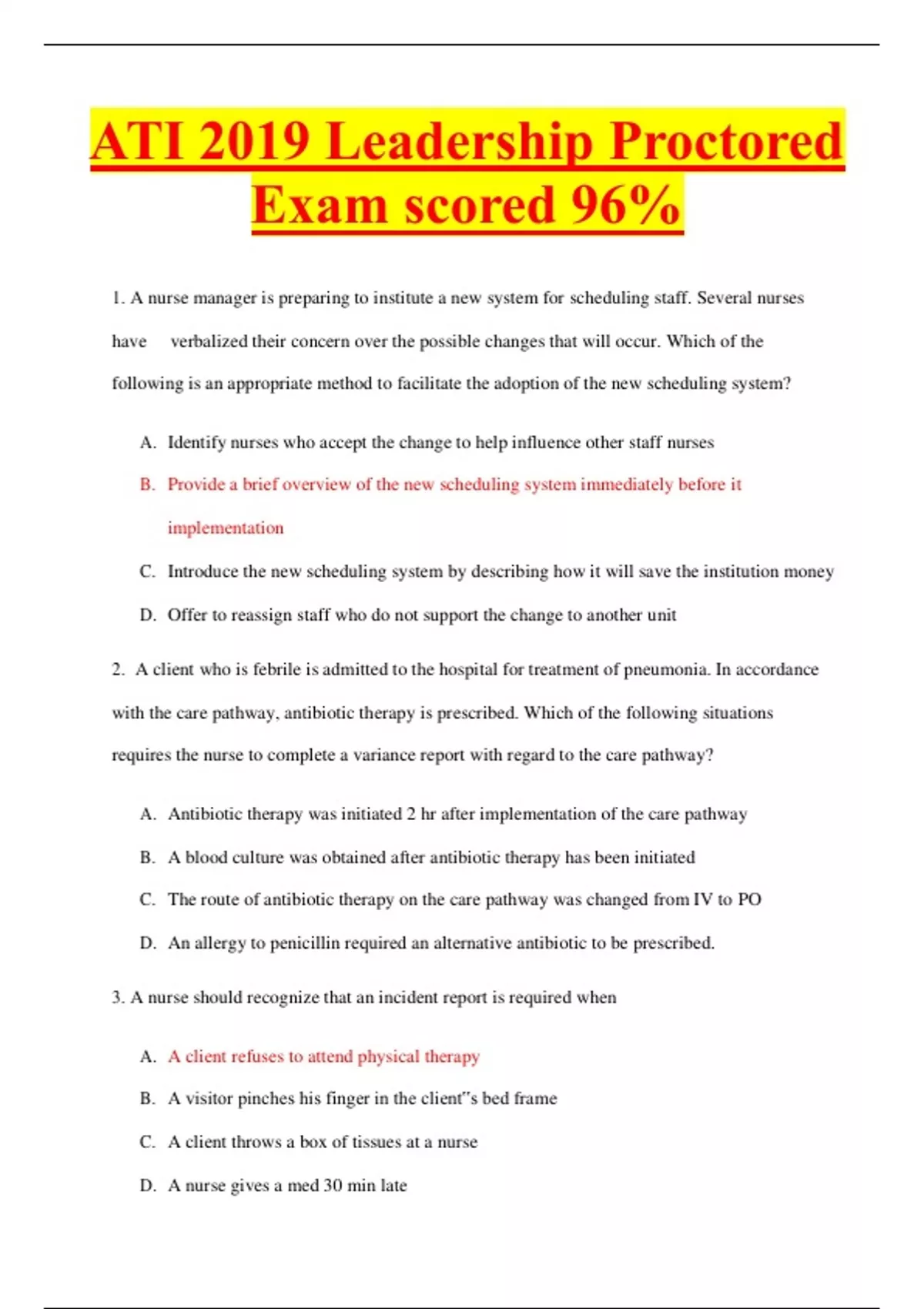 ATI 2019 Leadership Proctored Exam scored 96%

1. A nurse manager is preparing to institute a new system for scheduling staff. Several nurses have verbalized their concern over the possible changes that will occur. Which of the following is an appropriate method to facilitate the adoption of the new scheduling system?

A. Identify nurses who accept the change to help influence other staff nurses

B. Provide a brief overview of the new scheduling system immediately before it implementation

C. Introduce the new scheduling system by describing how it will save the institution money

D. Offer to reassign staff who do not support the change to another unit

2. A client who is febrile is admitted to the hospital for treatment of pneumonia. In accordance with the care pathway, antibiotic therapy is prescribed. Which of the following situations requires the nurse to complete a variance report with regard to the care pathway?

A. Antibiotic therapy was initiated 2 hr after implementation of the care pathway

B. A blood culture was obtained after antibiotic therapy has been initiated

C. The route of antibiotic therapy on the care pathway was changed from IV to PO

D. An allergy to penicillin required an alternative antibiotic to be prescribed.

3. A nurse should recognize that an incident report is required when

A. A client refuses to attend physical therapy

B. A visitor pinches his finger in the client"s bed frame

C. A client throws a box of tissues at a nurse

D. A nurse gives a med 30 min late